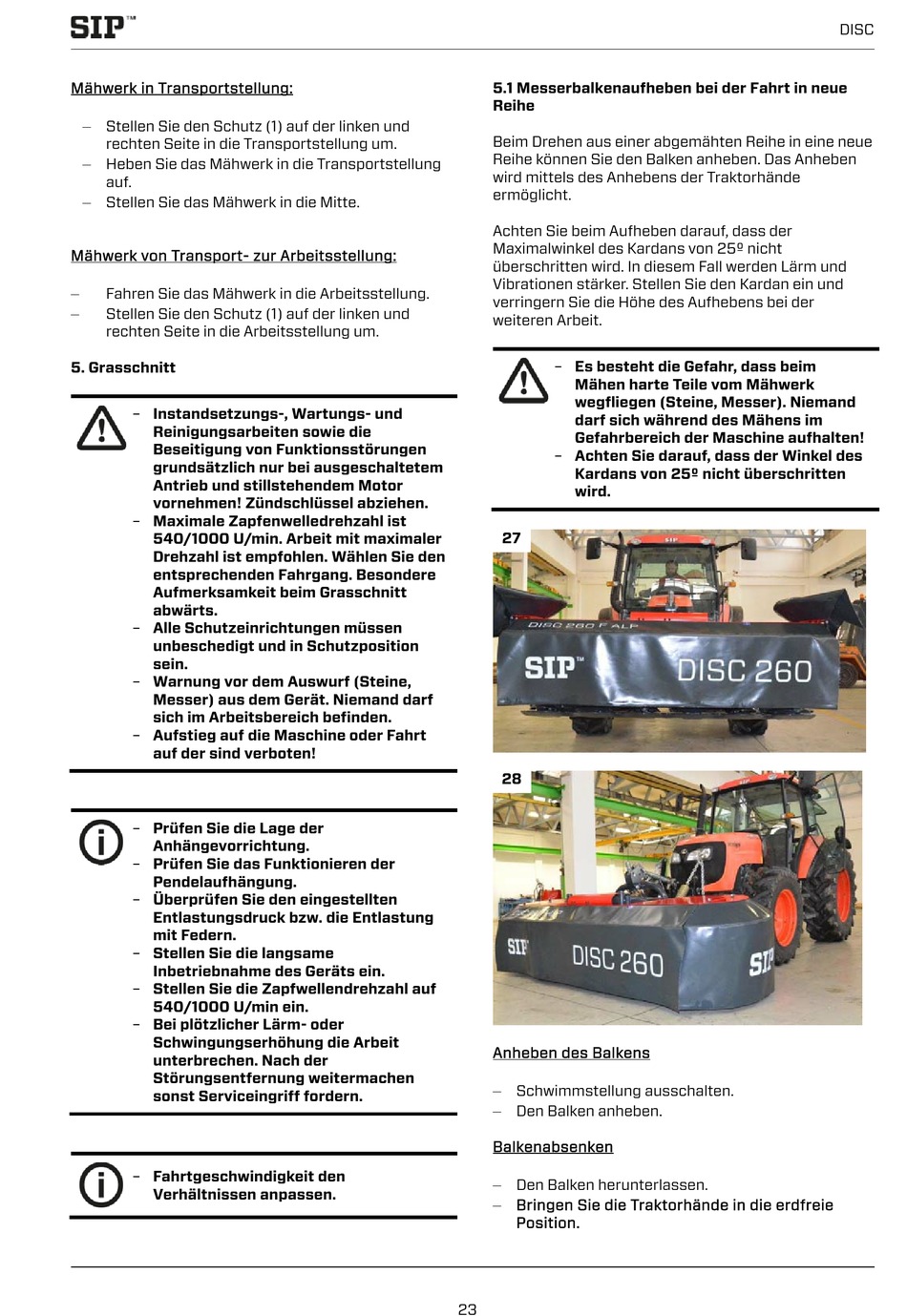 SIP™

DISC

Mähwerk in Transportstellung:

– Stellen Sie den Schutz (1) auf der linken und rechten Seite in die Transportstellung um.
– Heben Sie das Mähwerk in die Transportstellung auf.
– Stellen Sie das Mähwerk in die Mitte.

Mähwerk von Transport- zur Arbeitsstellung:

– Fahren Sie das Mähwerk in die Arbeitsstellung.
– Stellen Sie den Schutz (1) auf der linken und rechten Seite in die Arbeitsstellung um.

5. Grasschnitt

– Instandsetzungs-, Wartungs- und Reinigungsarbeiten sowie die Beseitigung von Funktionsstörungen grundsätzlich nur bei ausgeschaltetem Antrieb und stillstehendem Motor vornehmen! Zündschlüssel abziehen.
– Maximale Zapfenwelledrehzahl ist 540/1000 U/min. Arbeit mit maximaler Drehzahl ist empfohlen. Wählen Sie den entsprechenden Fahrgang. Besondere Aufmerksamkeit beim Grasschnitt abwärts.
– Alle Schutzeinrichtungen müssen unbeschedigt und in Schutzposition sein.
– Warnung vor dem Auswurf (Steine, Messer) aus dem Gerät. Niemand darf sich im Arbeitsbereich befinden.
– Aufstieg auf die Maschine oder Fahrt auf der sind verboten!

– Prüfen Sie die Lage der Anhängevorrichtung.
– Prüfen Sie das Funktionieren der Pendelaufhängung.
– Überprüfen Sie den eingestellten Entlastungsdruck bzw. die Entlastung mit Federn.
– Stellen Sie die langsame Inbetriebnahme des Geräts ein.
– Stellen Sie die Zapfwellendrehzahl auf 540/1000 U/min ein.
– Bei plötzlicher Lärm- oder Schwingungserhöhung die Arbeit unterbrechen. Nach der Störungsentfernung weitermachen sonst Serviceingriff fordern.

– Fahrtgeschwindigkeit den Verhältnissen anpassen.

5.1 Messerbalkenaufheben bei der Fahrt in neue Reihe

Beim Drehen aus einer abgemähten Reihe in eine neue Reihe können Sie den Balken anheben. Das Anheben wird mittels des Anhebens der Traktorhände ermöglicht.

Achten Sie beim Aufheben darauf, dass der Maximalwinkel des Kardans von 25º nicht überschritten wird. In diesem Fall werden Lärm und Vibrationen stärker. Stellen Sie den Kardan ein und verringern Sie die Höhe des Aufhebens bei der weiteren Arbeit.

– Es besteht die Gefahr, dass beim Mähen harte Teile vom Mähwerk wegfliegen (Steine, Messer). Niemand darf sich während des Mähens im Gefahrbereich der Maschine aufhalten!
– Achten Sie darauf, dass der Winkel des Kardans von 25º nicht überschritten wird.

27

DISC 260 F ALF
SIP™ DISC 260

28

SIP DISC 260 SIP

Anheben des Balkens

– Schwimmstellung ausschalten.
– Den Balken anheben.

Balkenabsenken

– Den Balken herunterlassen.
– Bringen Sie die Traktorhände in die erdfreie Position.

23